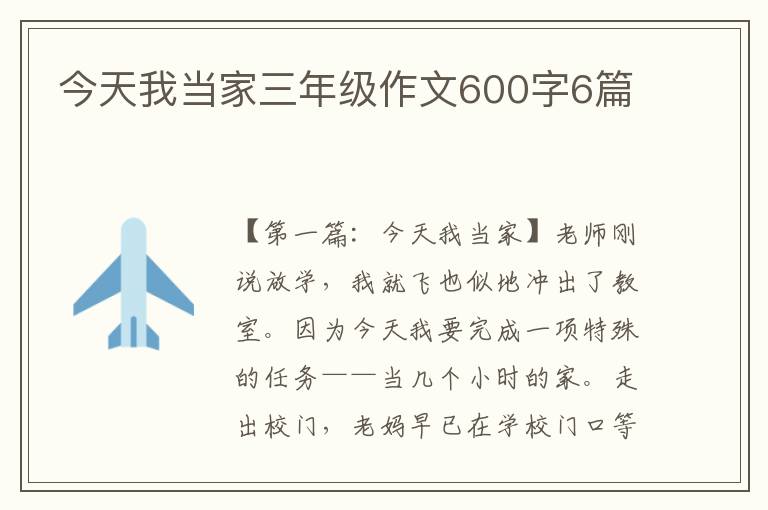 今天我当家三年级作文600字6篇

【第一篇：今天我当家】老师刚说放学，我就飞也似地冲出了教室。因为今天我要完成一项特殊的任务——当几个小时的家。走出校门，老妈早已在学校门口等